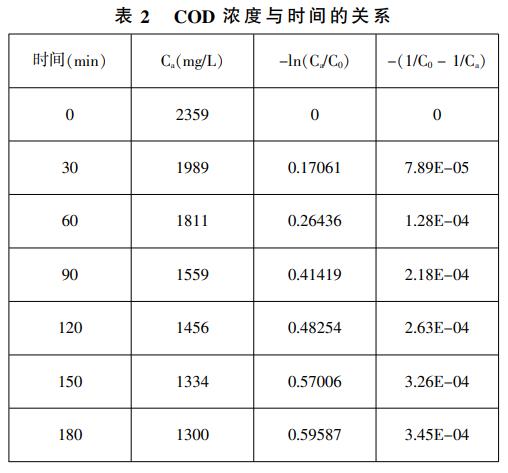 表 2　COD 浓度与时间的关系

| 时间(min) | $C_a$(mg/L) | $-\ln(C_a/C_0)$ | $-(1/C_0 - 1/C_a)$ |
|---|---|---|---|
| 0 | 2359 | 0 | 0 |
| 30 | 1989 | 0.17061 | 7.89E-05 |
| 60 | 1811 | 0.26436 | 1.28E-04 |
| 90 | 1559 | 0.41419 | 2.18E-04 |
| 120 | 1456 | 0.48254 | 2.63E-04 |
| 150 | 1334 | 0.57006 | 3.26E-04 |
| 180 | 1300 | 0.59587 | 3.45E-04 |